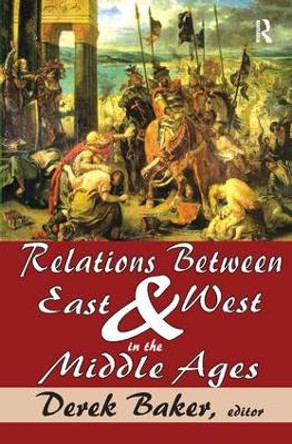 R

Relations Between East & West in the Middle Ages

Derek Baker, editor